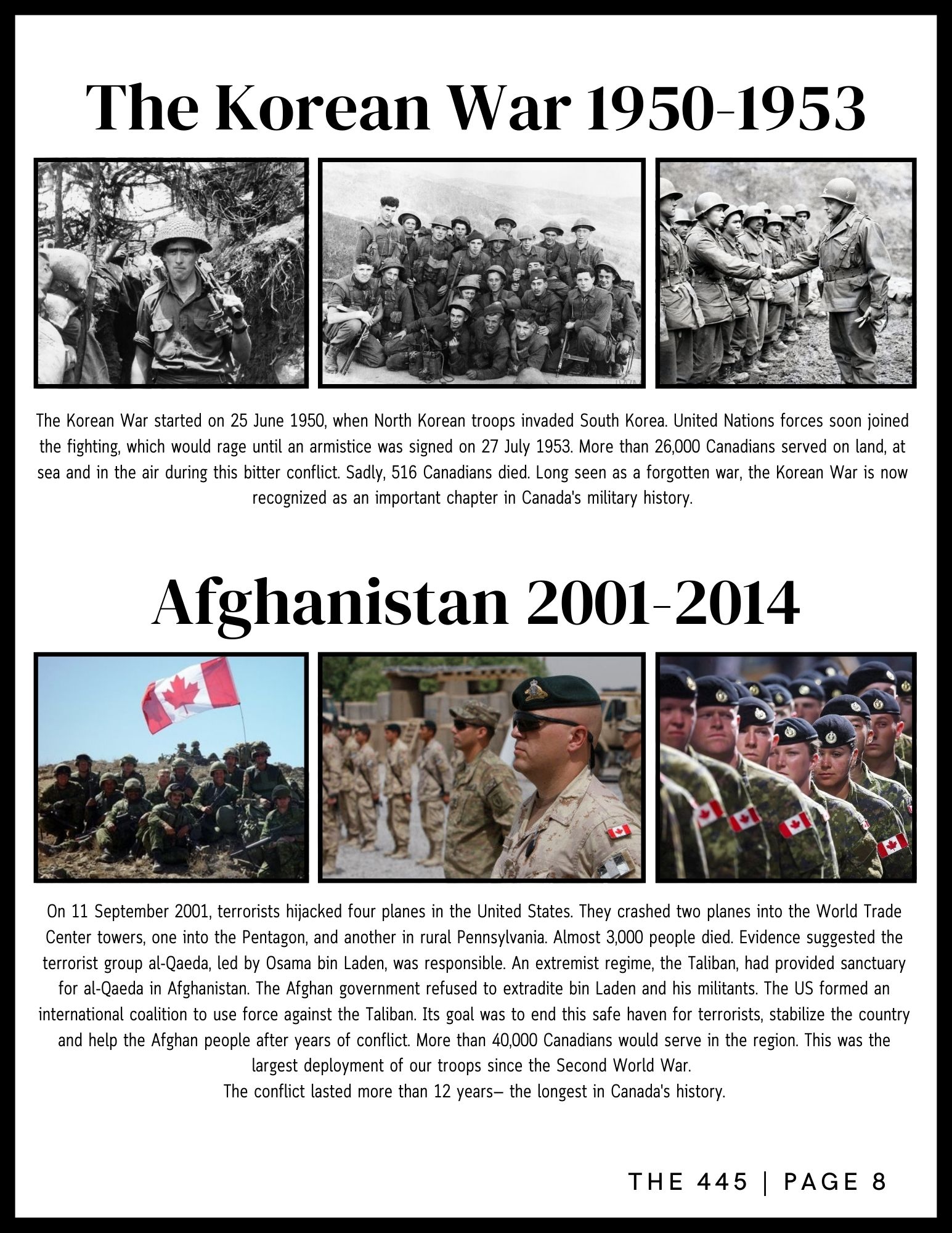 The Korean War 1950-1953

The Korean War started on 25 June 1950, when North Korean troops invaded South Korea. United Nations forces soon joined the fighting, which would rage until an armistice was signed on 27 July 1953. More than 26,000 Canadians served on land, at sea and in the air during this bitter conflict. Sadly, 516 Canadians died. Long seen as a forgotten war, the Korean War is now recognized as an important chapter in Canada's military history.

Afghanistan 2001-2014

On 11 September 2001, terrorists hijacked four planes in the United States. They crashed two planes into the World Trade Center towers, one into the Pentagon, and another in rural Pennsylvania. Almost 3,000 people died. Evidence suggested the terrorist group al-Qaeda, led by Osama bin Laden, was responsible. An extremist regime, the Taliban, had provided sanctuary for al-Qaeda in Afghanistan. The Afghan government refused to extradite bin Laden and his militants. The US formed an international coalition to use force against the Taliban. Its goal was to end this safe haven for terrorists, stabilize the country and help the Afghan people after years of conflict. More than 40,000 Canadians would serve in the region. This was the largest deployment of our troops since the Second World War.
The conflict lasted more than 12 years— the longest in Canada's history.

THE 445 | PAGE 8